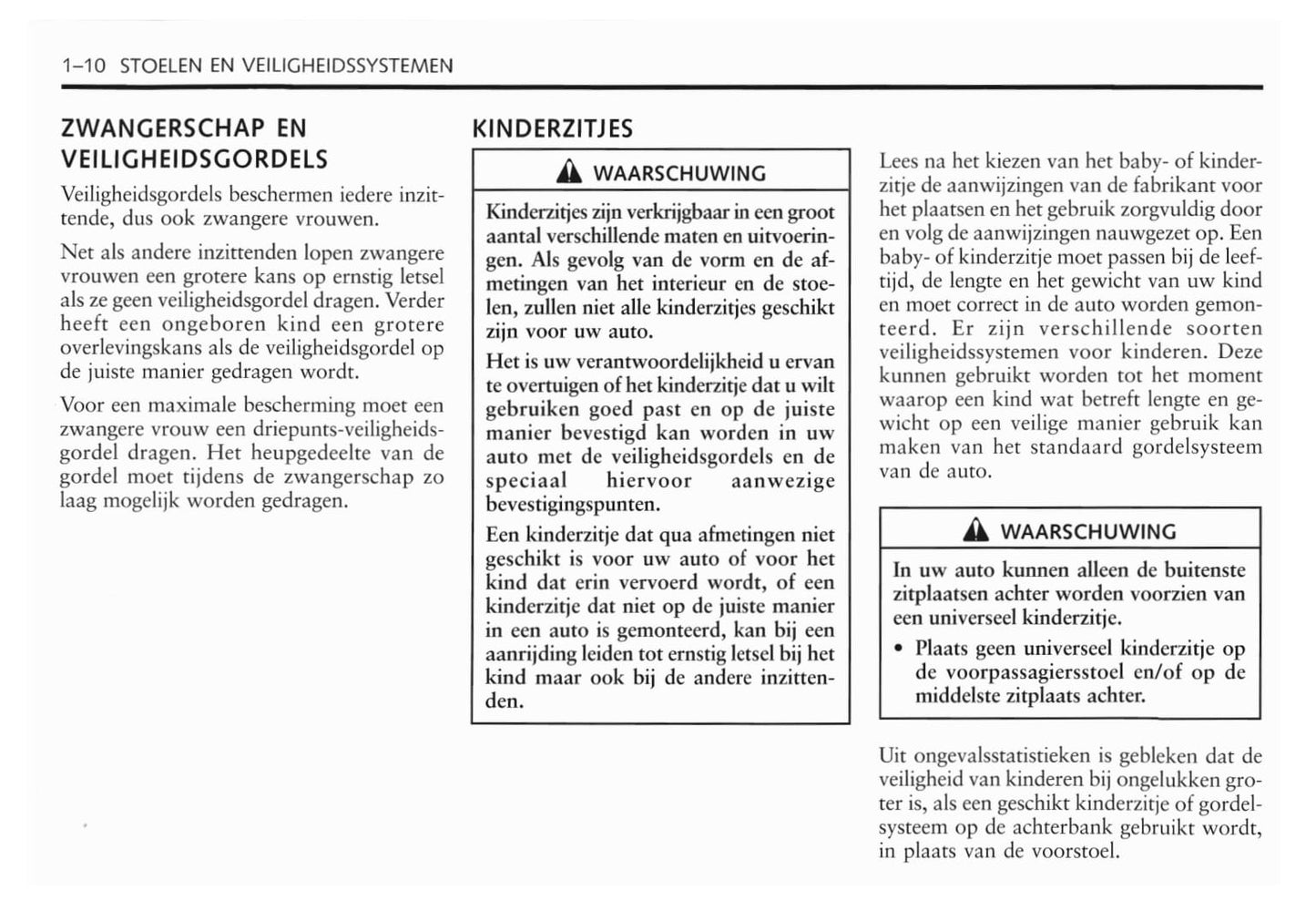 1–10 STOELEN EN VEILIGHEIDSSYSTEMEN

ZWANGERSCHAP EN VEILIGHEIDSGORDELS

Veiligheidsgordels beschermen iedere inzittende, dus ook zwangere vrouwen.

Net als andere inzittenden lopen zwangere vrouwen een grotere kans op ernstig letsel als ze geen veiligheidsgordel dragen. Verder heeft een ongeboren kind een grotere overlevingskans als de veiligheidsgordel op de juiste manier gedragen wordt.

Voor een maximale bescherming moet een zwangere vrouw een driepunts-veiligheidsgordel dragen. Het heupgedeelte van de gordel moet tijdens de zwangerschap zo laag mogelijk worden gedragen.

KINDERZITJES

WAARSCHUWING

Kinderzitjes zijn verkrijgbaar in een groot aantal verschillende maten en uitvoeringen. Als gevolg van de vorm en de afmetingen van het interieur en de stoelen, zullen niet alle kinderzitjes geschikt zijn voor uw auto.

Het is uw verantwoordelijkheid u ervan te overtuigen of het kinderzitje dat u wilt gebruiken goed past en op de juiste manier bevestigd kan worden in uw auto met de veiligheidsgordels en de speciaal hiervoor aanwezige bevestigingspunten.

Een kinderzitje dat qua afmetingen niet geschikt is voor uw auto of voor het kind dat erin vervoerd wordt, of een kinderzitje dat niet op de juiste manier in een auto is gemonteerd, kan bij een aanrijding leiden tot ernstig letsel bij het kind maar ook bij de andere inzittenden.

Lees na het kiezen van het baby- of kinderzitje de aanwijzingen van de fabrikant voor het plaatsen en het gebruik zorgvuldig door en volg de aanwijzingen nauwgezet op. Een baby- of kinderzitje moet passen bij de leeftijd, de lengte en het gewicht van uw kind en moet correct in de auto worden gemonteerd. Er zijn verschillende soorten veiligheidssystemen voor kinderen. Deze kunnen gebruikt worden tot het moment waarop een kind wat betreft lengte en gewicht op een veilige manier gebruik kan maken van het standaard gordelsysteem van de auto.

WAARSCHUWING

In uw auto kunnen alleen de buitenste zitplaatsen achter worden voorzien van een universeel kinderzitje.

• Plaats geen universeel kinderzitje op de voorpassagiersstoel en/of op de middelste zitplaats achter.

Uit ongevalsstatistieken is gebleken dat de veiligheid van kinderen bij ongelukken groter is, als een geschikt kinderzitje of gordelsysteem op de achterbank gebruikt wordt, in plaats van de voorstoel.